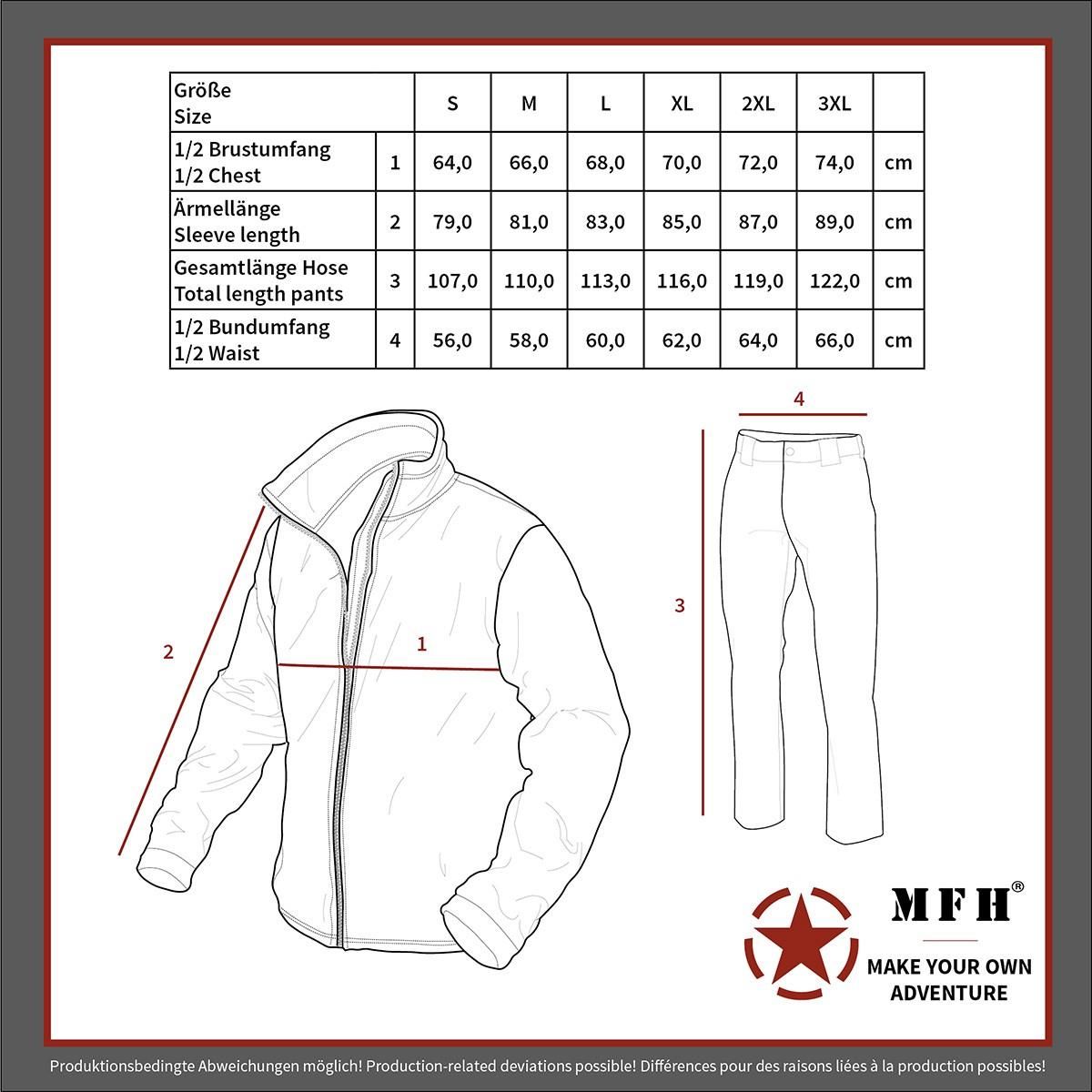 | Größe Size | | S | M | L | XL | 2XL | 3XL | |
|---|---|---|---|---|---|---|---|---|
| 1/2 Brustumfang 1/2 Chest | 1 | 64,0 | 66,0 | 68,0 | 70,0 | 72,0 | 74,0 | cm |
| Ärmellänge Sleeve length | 2 | 79,0 | 81,0 | 83,0 | 85,0 | 87,0 | 89,0 | cm |
| Gesamtlänge Hose Total length pants | 3 | 107,0 | 110,0 | 113,0 | 116,0 | 119,0 | 122,0 | cm |
| 1/2 Bundumfang 1/2 Waist | 4 | 56,0 | 58,0 | 60,0 | 62,0 | 64,0 | 66,0 | cm |

4

2

1

3

MFH®

MAKE YOUR OWN ADVENTURE

Produktionsbedingte Abweichungen möglich! Production-related deviations possible! Différences pour des raisons liées à la production possibles!